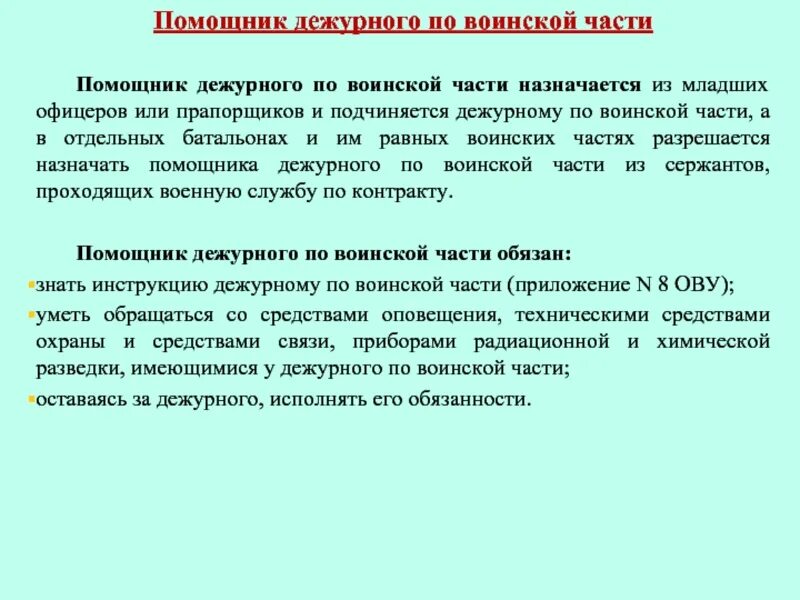 Помощник дежурного по воинской части

Помощник дежурного по воинской части назначается из младших офицеров или прапорщиков и подчиняется дежурному по воинской части, а в отдельных батальонах и им равных воинских частях разрешается назначать помощника дежурного по воинской части из сержантов, проходящих военную службу по контракту.

Помощник дежурного по воинской части обязан:

знать инструкцию дежурному по воинской части (приложение N 8 ОВУ);

уметь обращаться со средствами оповещения, техническими средствами охраны и средствами связи, приборами радиационной и химической разведки, имеющимися у дежурного по воинской части;

оставаясь за дежурного, исполнять его обязанности.